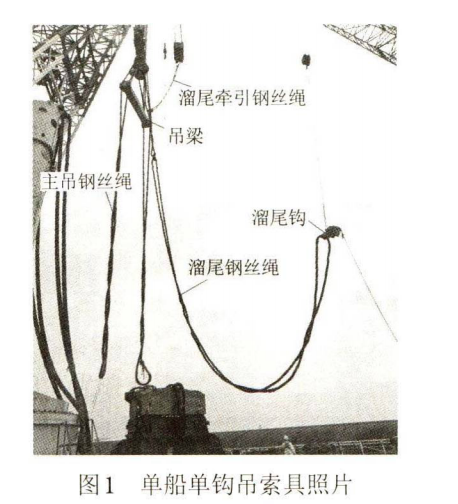 溜尾牵引钢丝绳

吊梁

主吊钢丝绳

溜尾钩

溜尾钢丝绳

图1 单船单钩吊索具照片